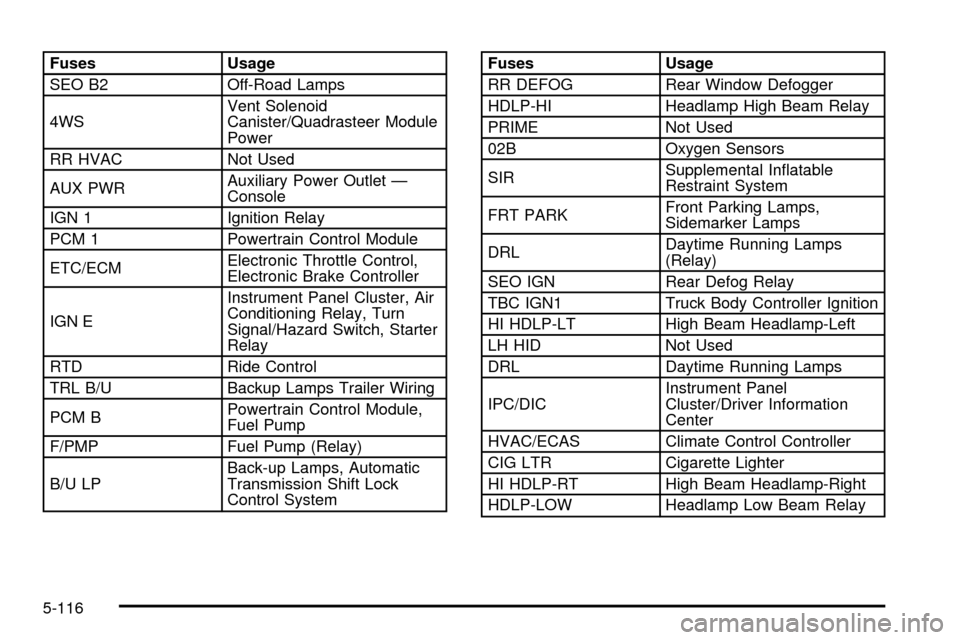 | Fuses | Usage |
|---|---|
| SEO B2 | Off-Road Lamps |
| 4WS | Vent Solenoid Canister/Quadrasteer Module Power |
| RR HVAC | Not Used |
| AUX PWR | Auxiliary Power Outlet — Console |
| IGN 1 | Ignition Relay |
| PCM 1 | Powertrain Control Module |
| ETC/ECM | Electronic Throttle Control, Electronic Brake Controller |
| IGN E | Instrument Panel Cluster, Air Conditioning Relay, Turn Signal/Hazard Switch, Starter Relay |
| RTD | Ride Control |
| TRL B/U | Backup Lamps Trailer Wiring |
| PCM B | Powertrain Control Module, Fuel Pump |
| F/PMP | Fuel Pump (Relay) |
| B/U LP | Back-up Lamps, Automatic Transmission Shift Lock Control System |

| Fuses | Usage |
|---|---|
| RR DEFOG | Rear Window Defogger |
| HDLP-HI | Headlamp High Beam Relay |
| PRIME | Not Used |
| 02B | Oxygen Sensors |
| SIR | Supplemental Inflatable Restraint System |
| FRT PARK | Front Parking Lamps, Sidemarker Lamps |
| DRL | Daytime Running Lamps (Relay) |
| SEO IGN | Rear Defog Relay |
| TBC IGN1 | Truck Body Controller Ignition |
| HI HDLP-LT | High Beam Headlamp-Left |
| LH HID | Not Used |
| DRL | Daytime Running Lamps |
| IPC/DIC | Instrument Panel Cluster/Driver Information Center |
| HVAC/ECAS | Climate Control Controller |
| CIG LTR | Cigarette Lighter |
| HI HDLP-RT | High Beam Headlamp-Right |
| HDLP-LOW | Headlamp Low Beam Relay |

5-116

carmanualsonline.info